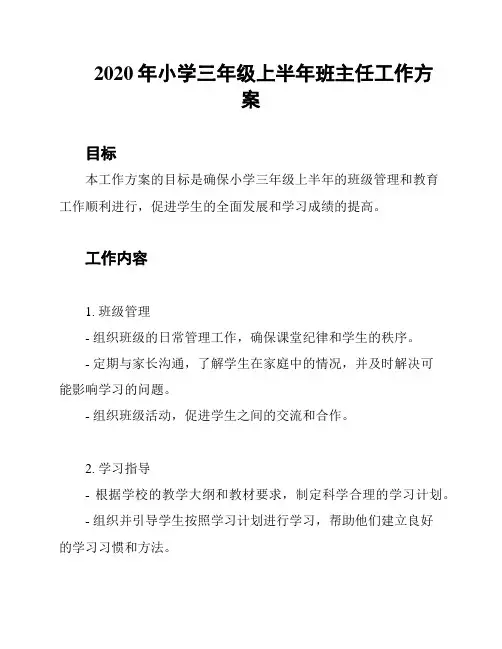 2020 年小学三年级上半年班主任工作方案

目标

本工作方案的目标是确保小学三年级上半年的班级管理和教育工作顺利进行，促进学生的全面发展和学习成绩的提高。

工作内容

1. 班级管理

- 组织班级的日常管理工作，确保课堂纪律和学生的秩序。

- 定期与家长沟通，了解学生在家庭中的情况，并及时解决可能影响学习的问题。

- 组织班级活动，促进学生之间的交流和合作。

2. 学习指导

- 根据学校的教学大纲和教材要求，制定科学合理的学习计划。

- 组织并引导学生按照学习计划进行学习，帮助他们建立良好的学习习惯和方法。